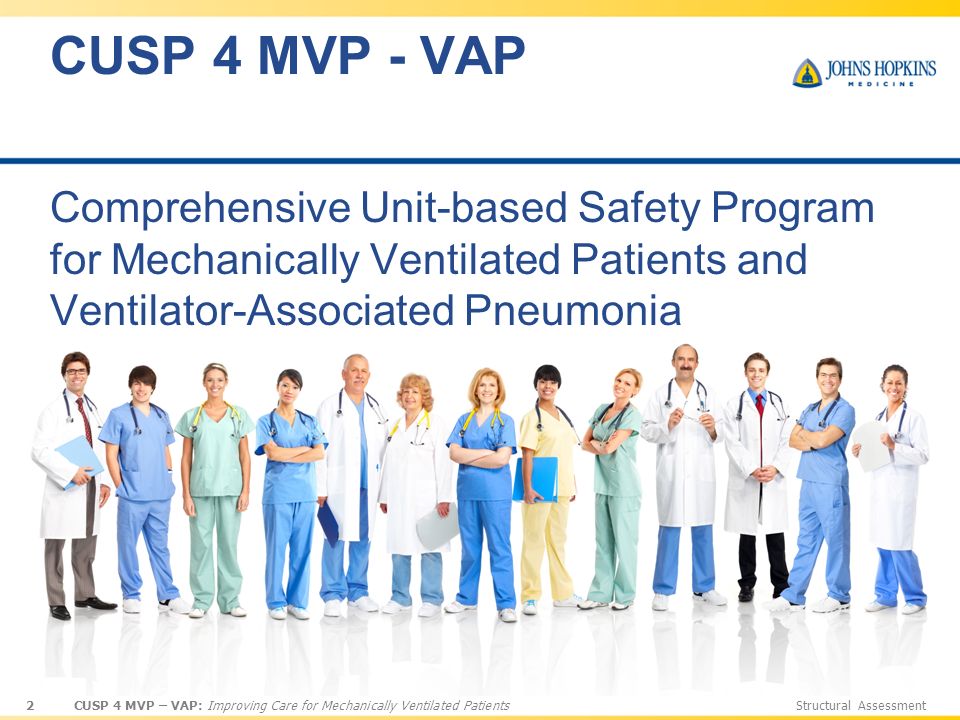 CUSP 4 MVP - VAP

JOHNS HOPKINS
MEDICINE

Comprehensive Unit-based Safety Program for Mechanically Ventilated Patients and Ventilator-Associated Pneumonia

2 CUSP 4 MVP – VAP: Improving Care for Mechanically Ventilated Patients Structural Assessment